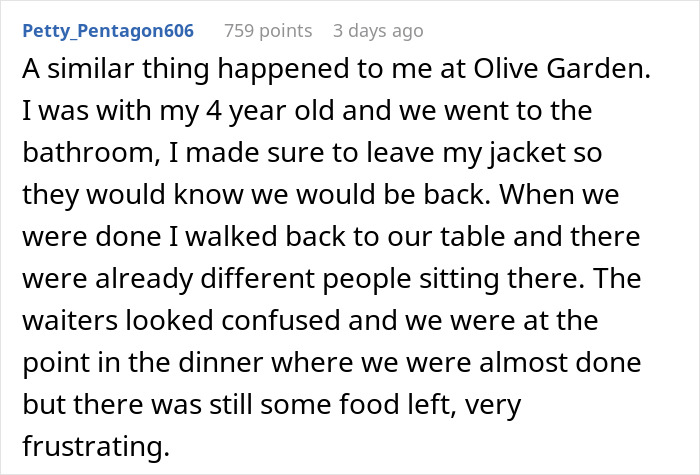 Petty_Pentagon606 759 points 3 days ago

A similar thing happened to me at Olive Garden. I was with my 4 year old and we went to the bathroom, I made sure to leave my jacket so they would know we would be back. When we were done I walked back to our table and there were already different people sitting there. The waiters looked confused and we were at the point in the dinner where we were almost done but there was still some food left, very frustrating.